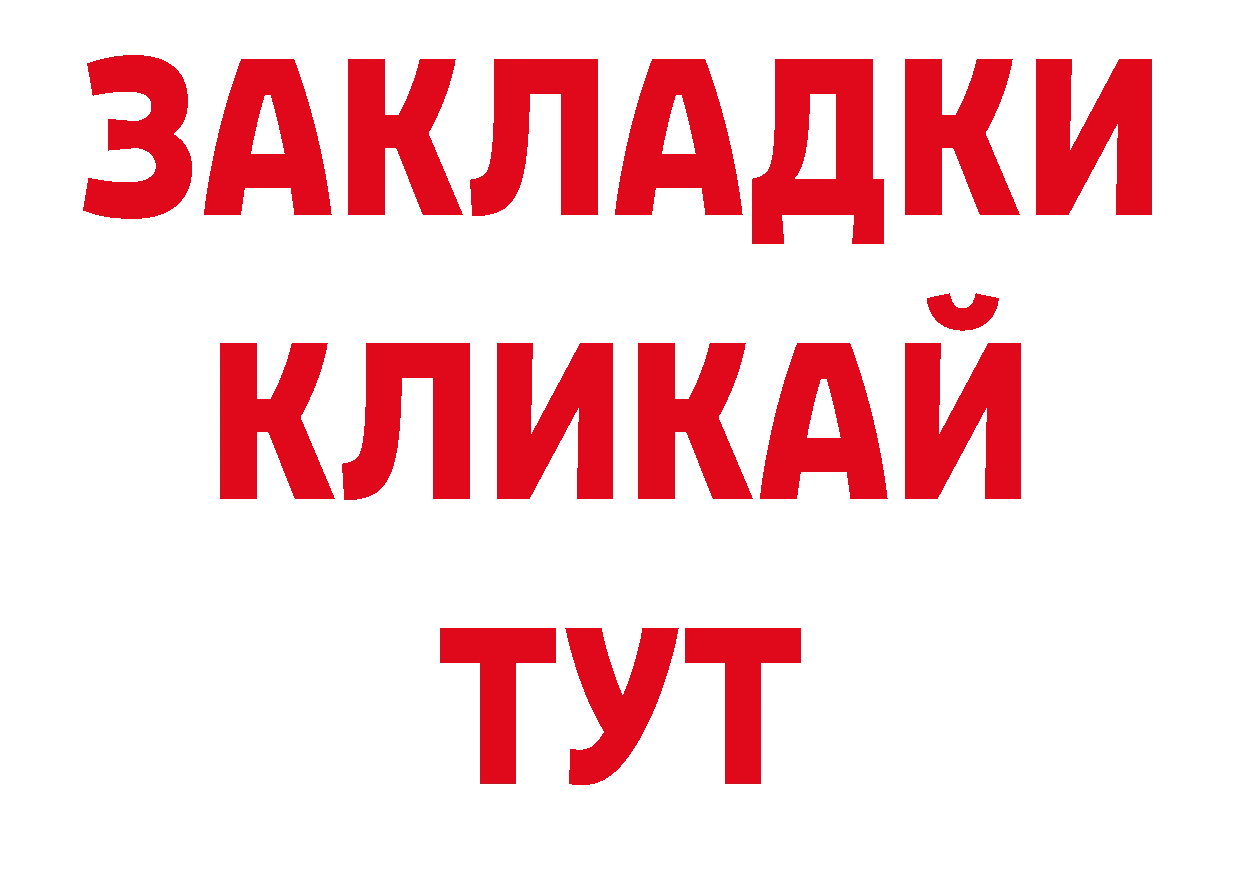 ЗАКЛАДКИ
КЛИКАЙ
ТУТ